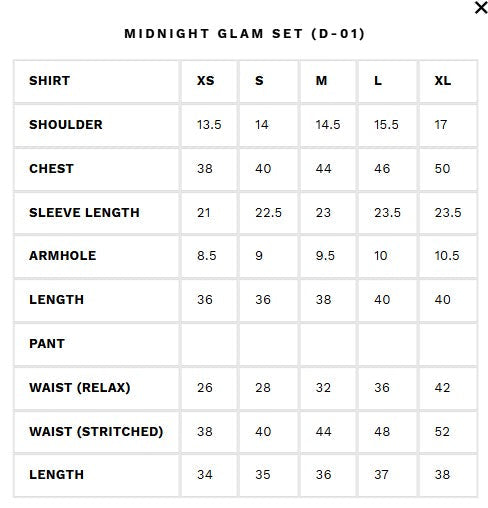 ×

MIDNIGHT GLAM SET (D-01)

| SHIRT | XS | S | M | L | XL |
|---|---|---|---|---|---|
| SHOULDER | 13.5 | 14 | 14.5 | 15.5 | 17 |
| CHEST | 38 | 40 | 44 | 46 | 50 |
| SLEEVE LENGTH | 21 | 22.5 | 23 | 23.5 | 23.5 |
| ARMHOLE | 8.5 | 9 | 9.5 | 10 | 10.5 |
| LENGTH | 36 | 36 | 38 | 40 | 40 |
| PANT | | | | | |
| WAIST (RELAX) | 26 | 28 | 32 | 36 | 42 |
| WAIST (STRITCHED) | 38 | 40 | 44 | 48 | 52 |
| LENGTH | 34 | 35 | 36 | 37 | 38 |